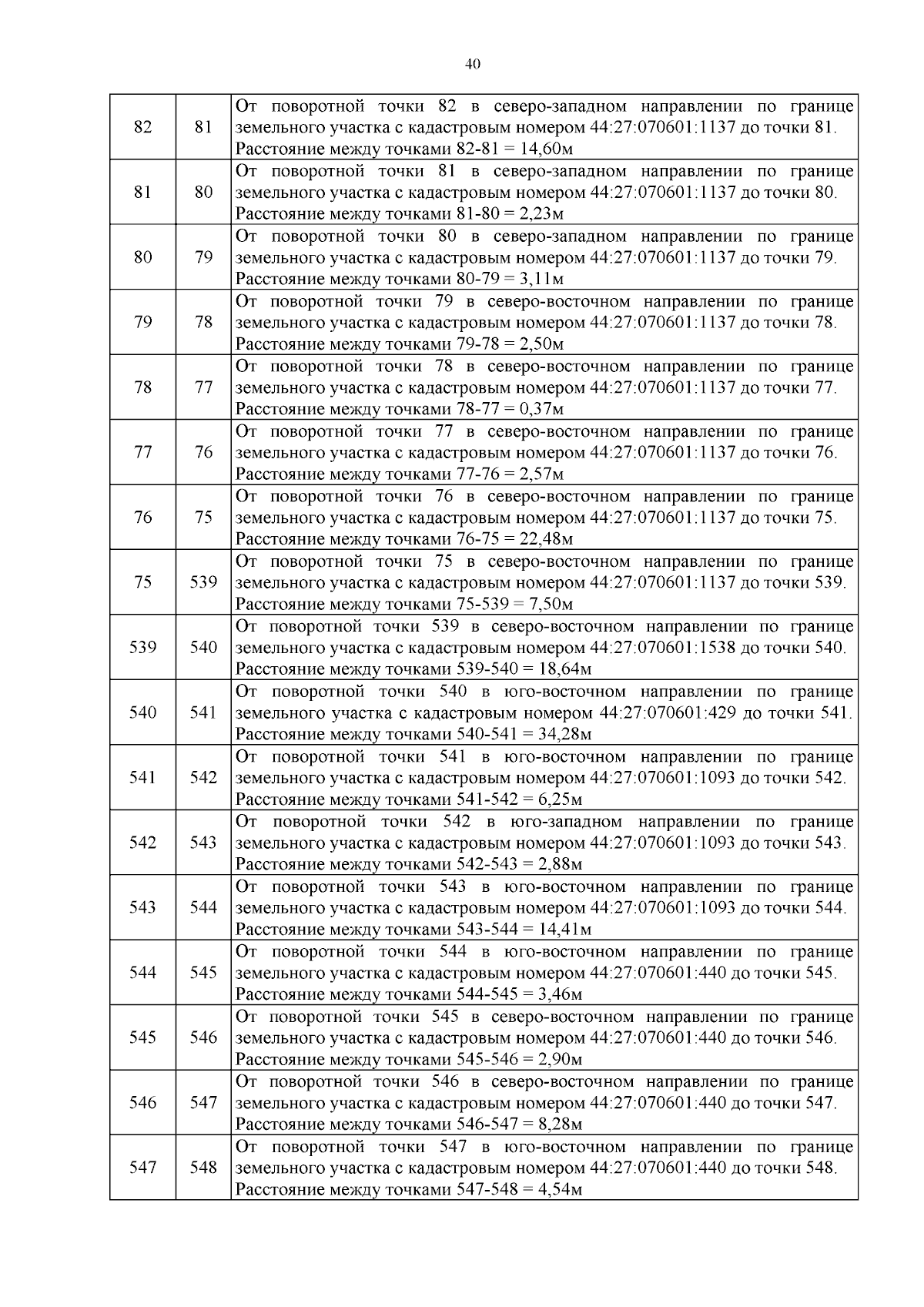 40

| | | |
|---|---|---|
| 82 | 81 | От поворотной точки 82 в северо-западном направлении по границе земельного участка с кадастровым номером 44:27:070601:1137 до точки 81. Расстояние между точками 82-81 = 14,60м |
| 81 | 80 | От поворотной точки 81 в северо-западном направлении по границе земельного участка с кадастровым номером 44:27:070601:1137 до точки 80. Расстояние между точками 81-80 = 2,23м |
| 80 | 79 | От поворотной точки 80 в северо-западном направлении по границе земельного участка с кадастровым номером 44:27:070601:1137 до точки 79. Расстояние между точками 80-79 = 3,11м |
| 79 | 78 | От поворотной точки 79 в северо-восточном направлении по границе земельного участка с кадастровым номером 44:27:070601:1137 до точки 78. Расстояние между точками 79-78 = 2,50м |
| 78 | 77 | От поворотной точки 78 в северо-восточном направлении по границе земельного участка с кадастровым номером 44:27:070601:1137 до точки 77. Расстояние между точками 78-77 = 0,37м |
| 77 | 76 | От поворотной точки 77 в северо-восточном направлении по границе земельного участка с кадастровым номером 44:27:070601:1137 до точки 76. Расстояние между точками 77-76 = 2,57м |
| 76 | 75 | От поворотной точки 76 в северо-восточном направлении по границе земельного участка с кадастровым номером 44:27:070601:1137 до точки 75. Расстояние между точками 76-75 = 22,48м |
| 75 | 539 | От поворотной точки 75 в северо-восточном направлении по границе земельного участка с кадастровым номером 44:27:070601:1137 до точки 539. Расстояние между точками 75-539 = 7,50м |
| 539 | 540 | От поворотной точки 539 в северо-восточном направлении по границе земельного участка с кадастровым номером 44:27:070601:1538 до точки 540. Расстояние между точками 539-540 = 18,64м |
| 540 | 541 | От поворотной точки 540 в юго-восточном направлении по границе земельного участка с кадастровым номером 44:27:070601:429 до точки 541. Расстояние между точками 540-541 = 34,28м |
| 541 | 542 | От поворотной точки 541 в юго-восточном направлении по границе земельного участка с кадастровым номером 44:27:070601:1093 до точки 542. Расстояние между точками 541-542 = 6,25м |
| 542 | 543 | От поворотной точки 542 в юго-западном направлении по границе земельного участка с кадастровым номером 44:27:070601:1093 до точки 543. Расстояние между точками 542-543 = 2,88м |
| 543 | 544 | От поворотной точки 543 в юго-восточном направлении по границе земельного участка с кадастровым номером 44:27:070601:1093 до точки 544. Расстояние между точками 543-544 = 14,41м |
| 544 | 545 | От поворотной точки 544 в юго-восточном направлении по границе земельного участка с кадастровым номером 44:27:070601:440 до точки 545. Расстояние между точками 544-545 = 3,46м |
| 545 | 546 | От поворотной точки 545 в северо-восточном направлении по границе земельного участка с кадастровым номером 44:27:070601:440 до точки 546. Расстояние между точками 545-546 = 2,90м |
| 546 | 547 | От поворотной точки 546 в северо-восточном направлении по границе земельного участка с кадастровым номером 44:27:070601:440 до точки 547. Расстояние между точками 546-547 = 8,28м |
| 547 | 548 | От поворотной точки 547 в юго-восточном направлении по границе земельного участка с кадастровым номером 44:27:070601:440 до точки 548. Расстояние между точками 547-548 = 4,54м |